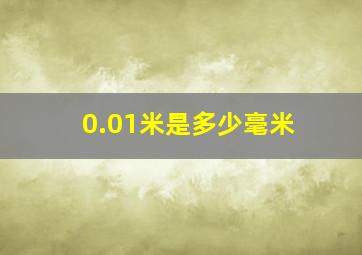 0.01米是多少毫米